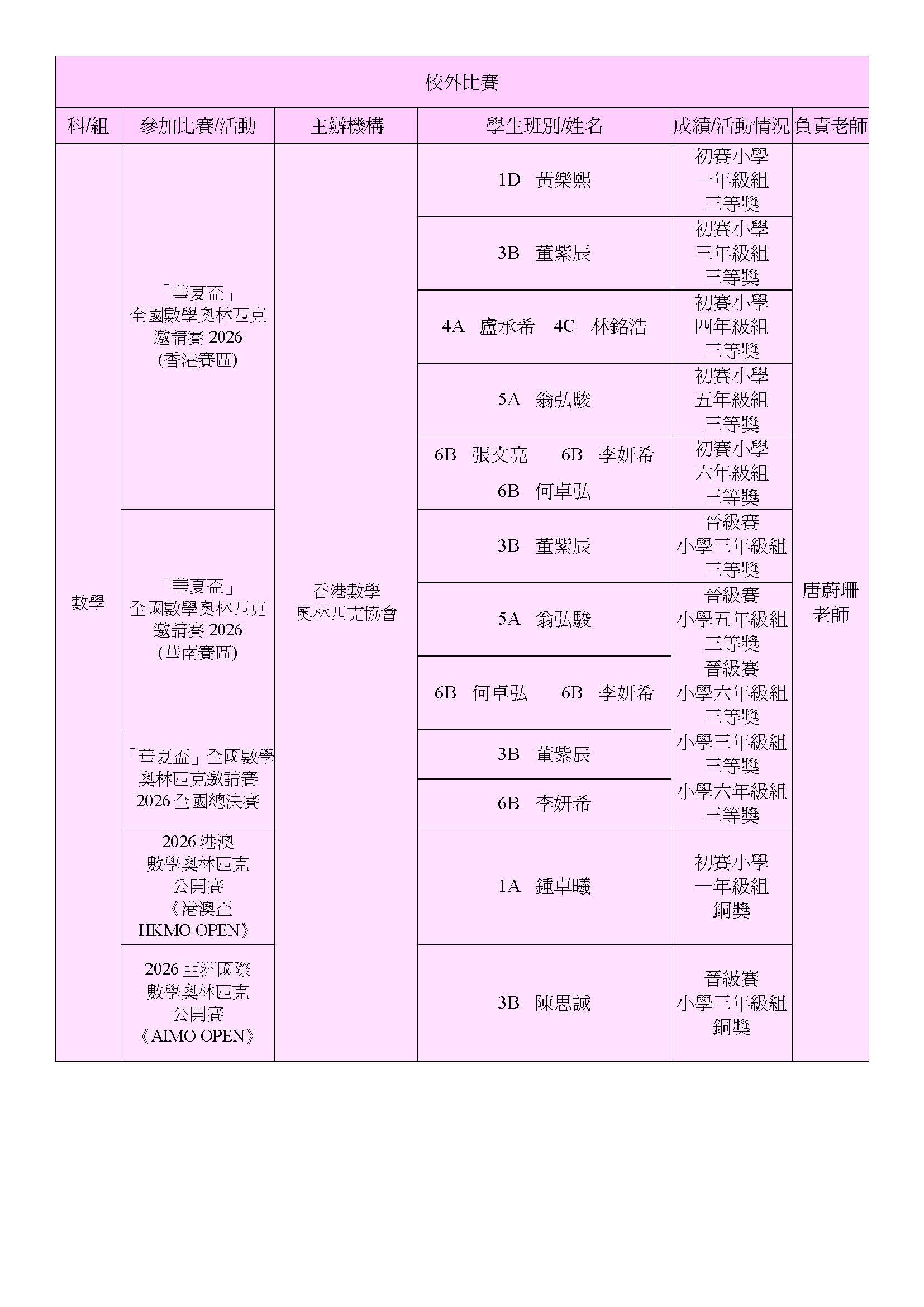 校外比賽

| 科/組 | 參加比賽/活動 | 主辦機構 | 學生班別/姓名 | 成績/活動情況 | 負責老師 |
|---|---|---|---|---|---|
| 數學 | 「華夏盃」全國數學奧林匹克邀請賽 2026 (香港賽區) | 香港數學奧林匹克協會 | 1D 黃樂熙 | 初賽小學一年級組三等獎 | 唐蔚珊老師 |
| | | | 3B 董紫辰 | 初賽小學三年級組三等獎 | |
| | | | 4A 盧承希 4C 林銘浩 | 初賽小學四年級組三等獎 | |
| | | | 5A 翁弘駿 | 初賽小學五年級組三等獎 | |
| | | | 6B 張文亮 6B 李妍希 6B 何卓弘 | 初賽小學六年級組三等獎 | |
| | 「華夏盃」全國數學奧林匹克邀請賽 2026 (華南賽區) | | 3B 董紫辰 | 晉級賽小學三年級組三等獎 | |
| | | | 5A 翁弘駿 | 晉級賽小學五年級組三等獎 | |
| | | | 6B 何卓弘 6B 李妍希 | 晉級賽小學六年級組三等獎 | |
| | 「華夏盃」全國數學奧林匹克邀請賽 2026 全國總決賽 | | 3B 董紫辰 | 小學三年級組三等獎 | |
| | | | 6B 李妍希 | 小學六年級組三等獎 | |
| | 2026 港澳數學奧林匹克公開賽《港澳盃 HKMO OPEN》 | | 1A 鍾卓曦 | 初賽小學一年級組銅獎 | |
| | 2026 亞洲國際數學奧林匹克公開賽《AIMO OPEN》 | | 3B 陳思誠 | 晉級賽小學三年級組銅獎 | |